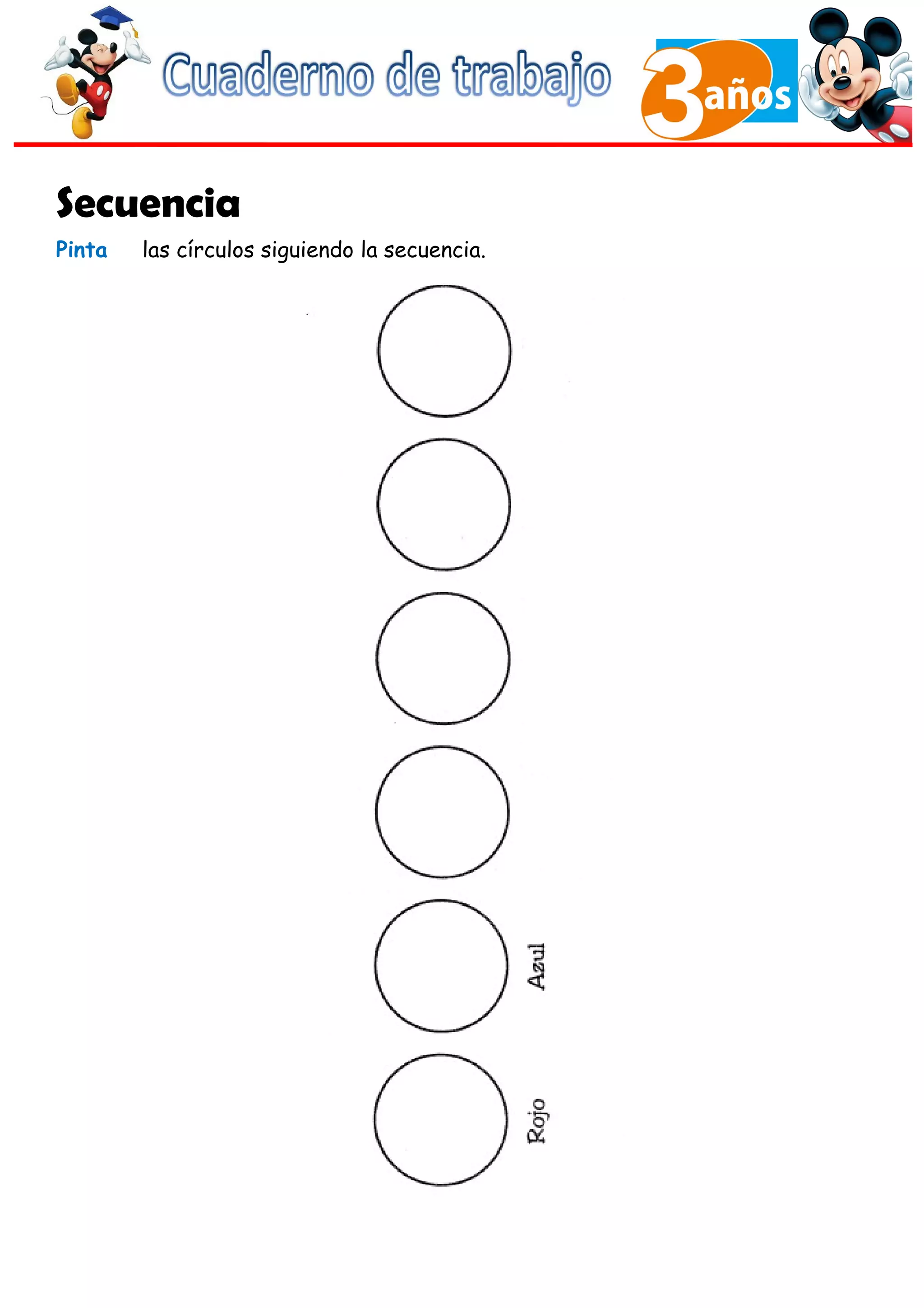 Cuaderno de trabajo

3 años

Secuencia

Pinta las círculos siguiendo la secuencia.

Azul

Rojo